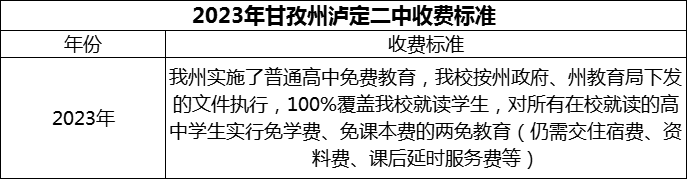 2023年甘孜州泸定二中收费标准

| 年份 | 收费标准 |
|---|---|
| 2023年 | 我州实施了普通高中免费教育，我校按州政府、州教育局下发的文件执行，100%覆盖我校就读学生，对所有在校就读的高中学生实行免学费、免课本费的两免教育（仍需交住宿费、资料费、课后延时服务费等） |